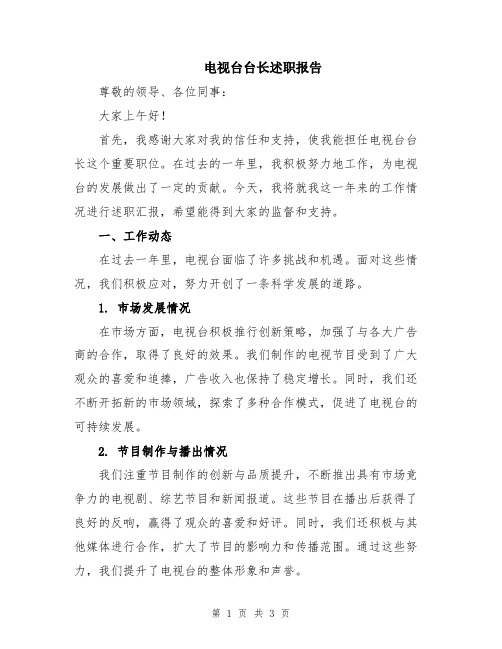 电视台台长述职报告

尊敬的领导、各位同事：

大家上午好！

首先，我感谢大家对我的信任和支持，使我能担任电视台台长这个重要职位。在过去的一年里，我积极努力地工作，为电视台的发展做出了一定的贡献。今天，我将就我这一年来的工作情况进行述职汇报，希望能得到大家的监督和支持。

一、工作动态

在过去一年里，电视台面临了许多挑战和机遇。面对这些情况，我们积极应对，努力开创了一条科学发展的道路。

1. 市场发展情况

在市场方面，电视台积极推行创新策略，加强了与各大广告商的合作，取得了良好的效果。我们制作的电视节目受到了广大观众的喜爱和追捧，广告收入也保持了稳定增长。同时，我们还不断开拓新的市场领域，探索了多种合作模式，促进了电视台的可持续发展。

2. 节目制作与播出情况

我们注重节目制作的创新与品质提升，不断推出具有市场竞争力的电视剧、综艺节目和新闻报道。这些节目在播出后获得了良好的反响，赢得了观众的喜爱和好评。同时，我们还积极与其他媒体进行合作，扩大了节目的影响力和传播范围。通过这些努力，我们提升了电视台的整体形象和声誉。

第 1 页 共 3 页